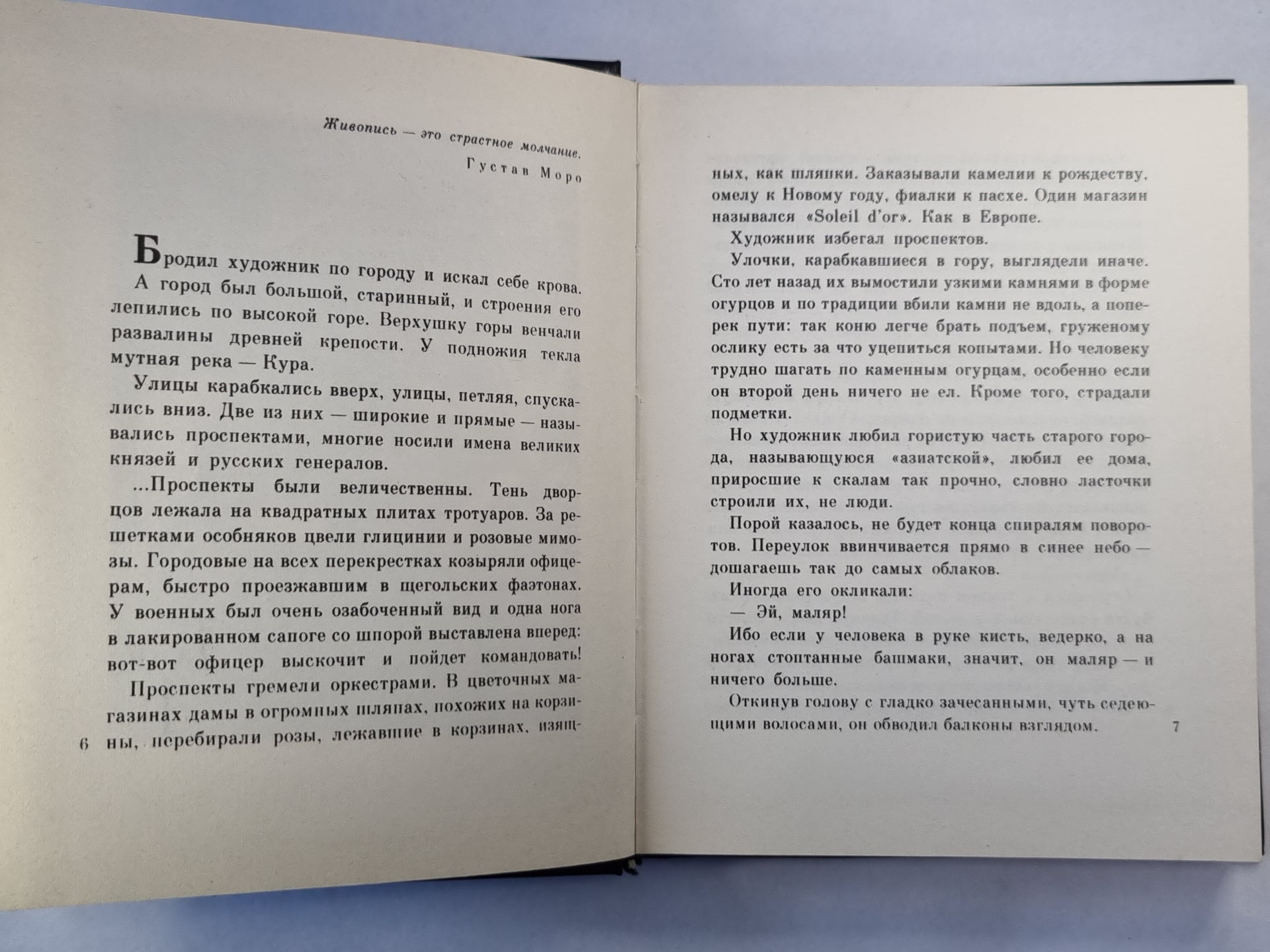 Живопись — это страстное молчание.
Густав Моро

Бродил художник по городу и искал себе крова.

А город был большой, старинный, и строения его лепились по высокой горе. Верхушку горы венчали развалины древней крепости. У подножия текла мутная река — Кура.

Улицы карабкались вверх, улицы, петляя, спускались вниз. Две из них — широкие и прямые — назывались проспектами, многие носили имена великих князей и русских генералов.

...Проспекты были величественны. Тень дворцов лежала на квадратных плитах тротуаров. За решетками особняков цвели глицинии и розовые мимозы. Городовые на всех перекрестках козыряли офицерам, быстро проезжавшим в щегольских фаэтонах. У военных был очень озабоченный вид и одна нога в лакированном сапоге со шпорой выставлена вперед: вот-вот офицер выскочит и пойдет командовать!

Проспекты гремели оркестрами. В цветочных магазинах дамы в огромных шляпах, похожих на корзины, перебирали розы, лежавшие в корзинах, изящ-

6

ных, как шляпки. Заказывали камелии к рождеству, омелу к Новому году, фиалки к пасхе. Один магазин назывался «Soleil d'or». Как в Европе.

Художник избегал проспектов.

Улочки, карабкавшиеся в гору, выглядели иначе. Сто лет назад их вымостили узкими камнями в форме огурцов и по традиции вбили камни не вдоль, а поперек пути: так коню легче брать подъем, груженому ослику есть за что уцепиться копытами. Но человеку трудно шагать по каменным огурцам, особенно если он второй день ничего не ел. Кроме того, страдали подметки.

Но художник любил гористую часть старого города, называющуюся «азиатской», любил ее дома, приросшие к скалам так прочно, словно ласточки строили их, не люди.

Порой казалось, не будет конца спиралям поворотов. Переулок ввинчивается прямо в синее небо — дошагаешь так до самых облаков.

Иногда его окликали:

— Эй, маляр!

Ибо если у человека в руке кисть, ведерко, а на ногах стоптанные башмаки, значит, он маляр — и ничего больше.

Откинув голову с гладко зачесанными, чуть седеющими волосами, он обводил балконы взглядом.

7